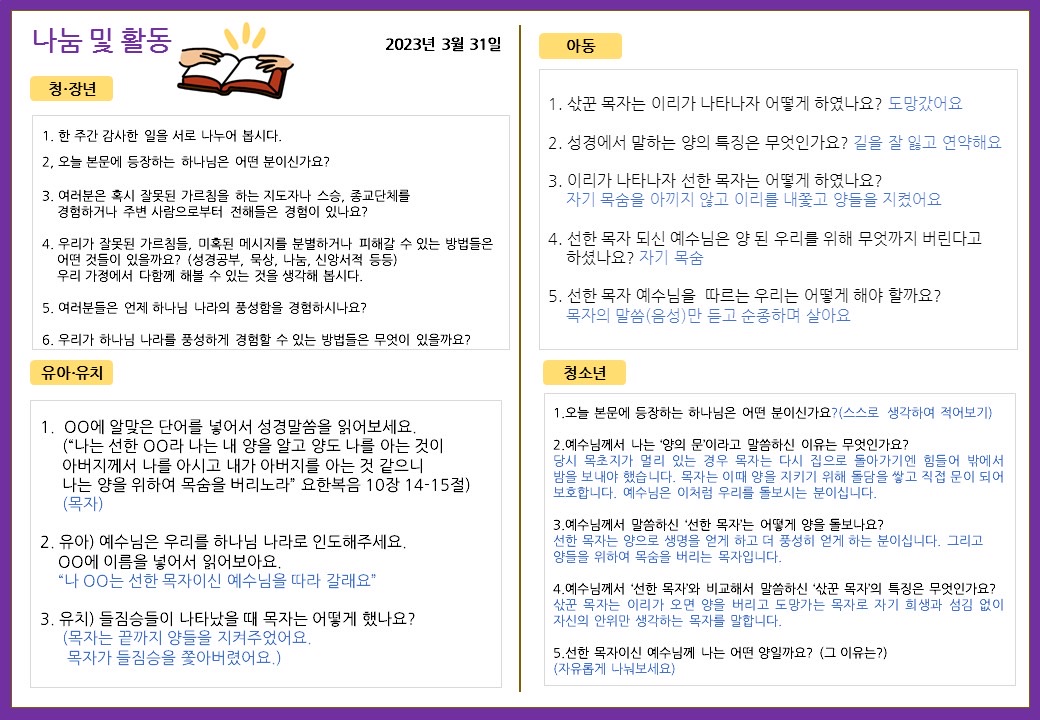 나눔 및 활동

2023년 3월 31일

청·장년

1. 한 주간 감사한 일을 서로 나누어 봅시다.

2, 오늘 본문에 등장하는 하나님은 어떤 분이신가요?

3. 여러분은 혹시 잘못된 가르침을 하는 지도자나 스승, 종교단체를 경험하거나 주변 사람으로부터 전해들은 경험이 있나요?

4. 우리가 잘못된 가르침들, 미혹된 메시지를 분별하거나 피해갈 수 있는 방법들은 어떤 것들이 있을까요? (성경공부, 묵상, 나눔, 신앙서적 등등)
우리 가정에서 다함께 해볼 수 있는 것을 생각해 봅시다.

5. 여러분들은 언제 하나님 나라의 풍성함을 경험하시나요?

6. 우리가 하나님 나라를 풍성하게 경험할 수 있는 방법들은 무엇이 있을까요?

유아·유치

1. OO에 알맞은 단어를 넣어서 성경말씀을 읽어보세요.
("나는 선한 OO라 나는 내 양을 알고 양도 나를 아는 것이 아버지께서 나를 아시고 내가 아버지를 아는 것 같으니 나는 양을 위하여 목숨을 버리노라" 요한복음 10장 14-15절)
(목자)

2. 유아) 예수님은 우리를 하나님 나라로 인도해주세요.
OO에 이름을 넣어서 읽어보아요.
"나 OO는 선한 목자이신 예수님을 따라 갈래요"

3. 유치) 들짐승들이 나타났을 때 목자는 어떻게 했나요?
(목자는 끝까지 양들을 지켜주었어요.
목자가 들짐승을 쫓아버렸어요.)

아동

1. 삯꾼 목자는 이리가 나타나자 어떻게 하였나요? 도망갔어요

2. 성경에서 말하는 양의 특징은 무엇인가요? 길을 잘 잃고 연약해요

3. 이리가 나타나자 선한 목자는 어떻게 하였나요?
자기 목숨을 아끼지 않고 이리를 내쫓고 양들을 지켰어요

4. 선한 목자 되신 예수님은 양 된 우리를 위해 무엇까지 버린다고 하셨나요? 자기 목숨

5. 선한 목자 예수님을 따르는 우리는 어떻게 해야 할까요?
목자의 말씀(음성)만 듣고 순종하며 살아요

청소년

1.오늘 본문에 등장하는 하나님은 어떤 분이신가요?(스스로 생각하여 적어보기)

2.예수님께서 나는 '양의 문'이라고 말씀하신 이유는 무엇인가요?
당시 목초지가 멀리 있는 경우 목자는 다시 집으로 돌아가기엔 힘들어 밖에서 밤을 보내야 했습니다. 목자는 이때 양을 지키기 위해 돌담을 쌓고 직접 문이 되어 보호합니다. 예수님은 이처럼 우리를 돌보시는 분이십니다.

3.예수님께서 말씀하신 '선한 목자'는 어떻게 양을 돌보나요?
선한 목자는 양으로 생명을 얻게 하고 더 풍성히 얻게 하는 분이십니다. 그리고 양들을 위하여 목숨을 버리는 목자입니다.

4.예수님께서 '선한 목자'와 비교해서 말씀하신 '삯꾼 목자'의 특징은 무엇인가요?
삯꾼 목자는 이리가 오면 양을 버리고 도망가는 목자로 자기 희생과 섬김 없이 자신의 안위만 생각하는 목자를 말합니다.

5.선한 목자이신 예수님께 나는 어떤 양일까요? (그 이유는?)
(자유롭게 나눠보세요)